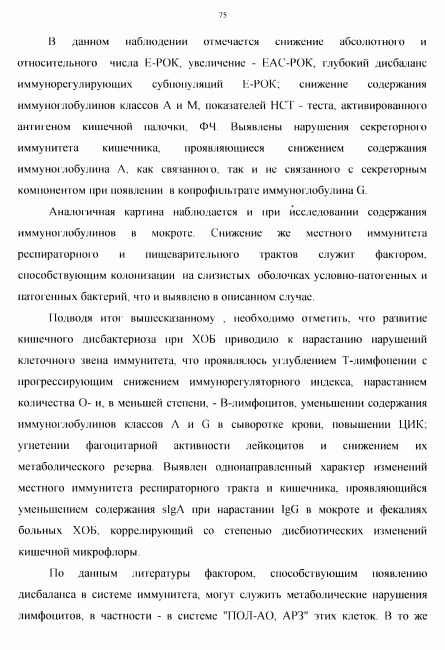 75

В данном наблюдении отмечается снижение абсолютного и относительного числа Е-РОК, увеличение - ЕАС-РОК, глубокий дисбаланс иммунорегулирующих субпопуляций Е-РОК; снижение содержания иммуноглобулинов классов А и М, показателей НСТ - теста, активированного антигеном кишечной палочки, ФЧ. Выявлены нарушения секреторного иммунитета кишечника, проявляющиеся снижением содержания иммуноглобулина А, как связанного, так и не связанного с секреторным компонентом при появлении в копрофильтрате иммуноглобулина G.

Аналогичная картина наблюдается и при исследовании содержания иммуноглобулинов в мокроте. Снижение же местного иммунитета респираторного и пищеварительного трактов служит фактором, способствующим колонизации на слизистых оболочках условно-патогенных и патогенных бактерий, что и выявлено в описанном случае.

Подводя итог вышесказанному , необходимо отметить, что развитие кишечного дисбактериоза при ХОБ приводило к нарастанию нарушений клеточного звена иммунитета, что проявлялось углублением Т-лимфопении с прогрессирующим снижением иммунорегуляторного индекса, нарастанием количества О- и, в меньшей степени, - В-лимфоцитов, уменьшении содержания иммуноглобулинов классов А и G в сыворотке крови, повышении ЦИК; угнетении фагоцитарной активности лейкоцитов и снижением их метаболического резерва. Выявлен однонаправленный характер изменений местного иммунитета респираторного тракта и кишечника, проявляющийся уменьшением содержания sIgA при нарастании IgG в мокроте и фекалиях больных ХОБ, коррелирующий со степенью дисбиотических изменений кишечной микрофлоры.

По данным литературы фактором, способствующим появлению дисбаланса в системе иммунитета, могут служить метаболические нарушения лимфоцитов, в частности - в системе "ПОЛ-АО, АРЗ" этих клеток. В то же